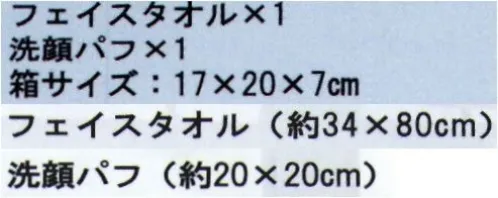 フェイスタオル×1
洗顔パフ×1
箱サイズ：17×20×7㎝

フェイスタオル（約34×80cm）

洗顔パフ（約20×20cm）